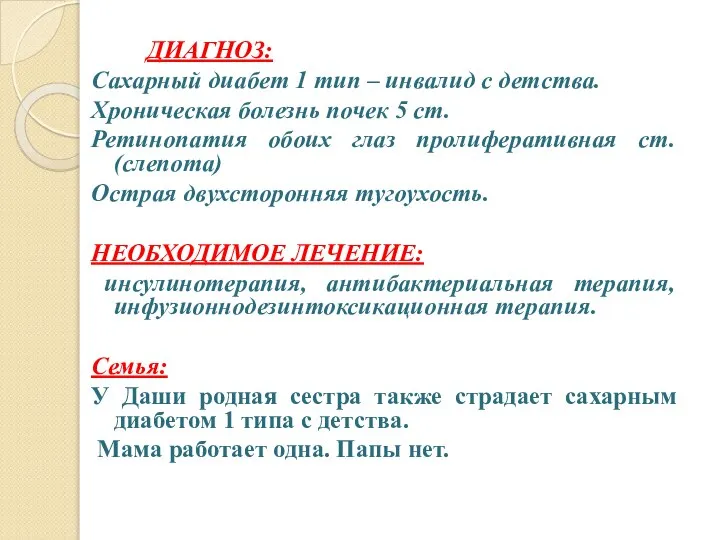 ДИАГНОЗ:

Сахарный диабет 1 тип – инвалид с детства.

Хроническая болезнь почек 5 ст.

Ретинопатия обоих глаз пролиферативная ст. (слепота)

Острая двухсторонняя тугоухость.

НЕОБХОДИМОЕ ЛЕЧЕНИЕ:

инсулинотерапия, антибактериальная терапия, инфузионнодезинтоксикационная терапия.

Семья:

У Даши родная сестра также страдает сахарным диабетом 1 типа с детства.

Мама работает одна. Папы нет.